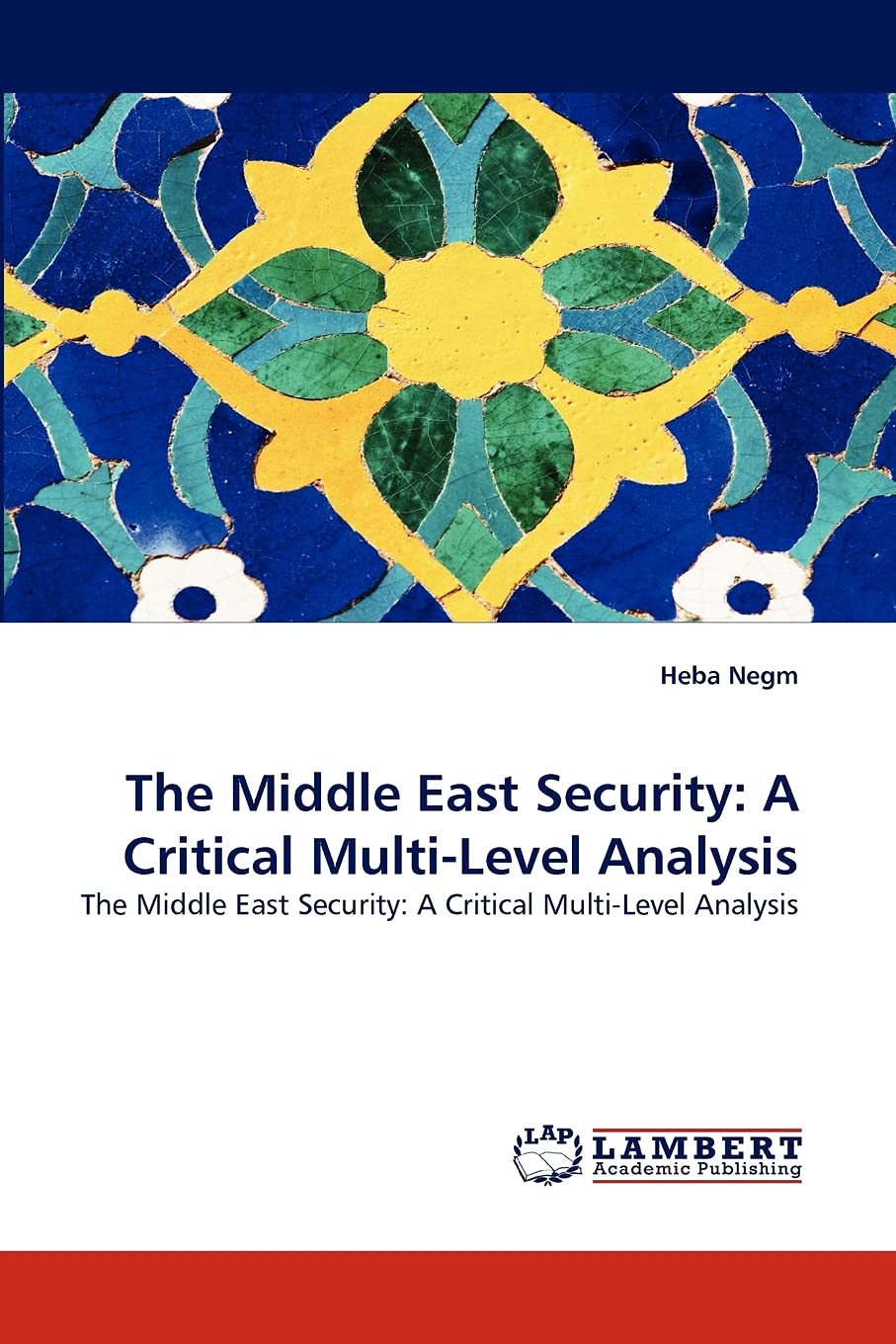 Heba Negm

The Middle East Security: A Critical Multi-Level Analysis

The Middle East Security: A Critical Multi-Level Analysis

LAP
LAMBERT
Academic Publishing